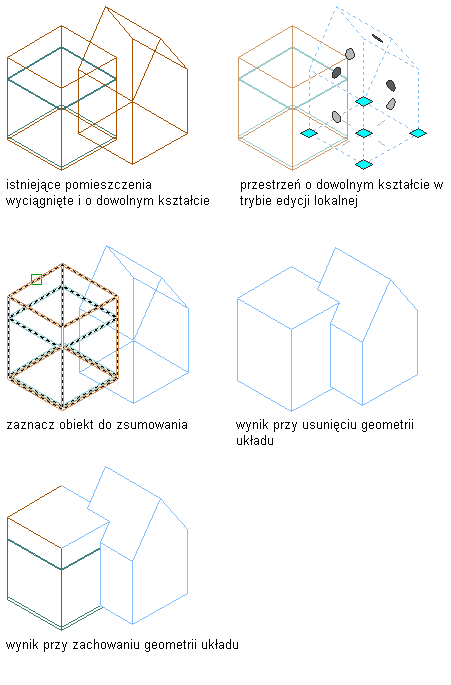 istniejące pomieszczenia wyciągnięte i o dowolnym kształcie

przestrzeń o dowolnym kształcie w trybie edycji lokalnej

zaznacz obiekt do zsumowania

wynik przy usunięciu geometrii układu

wynik przy zachowaniu geometrii układu